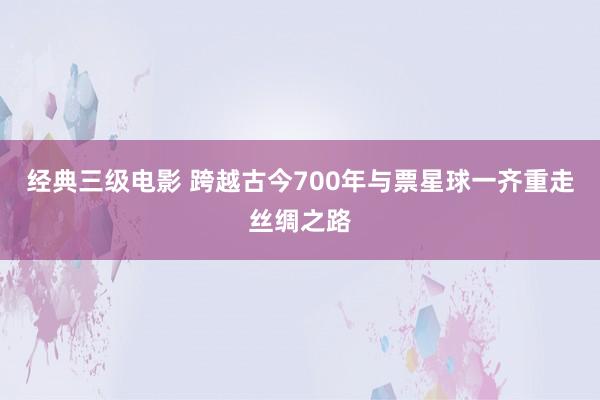 经典三级电影 跨越古今700年与票星球一齐重走丝绸之路